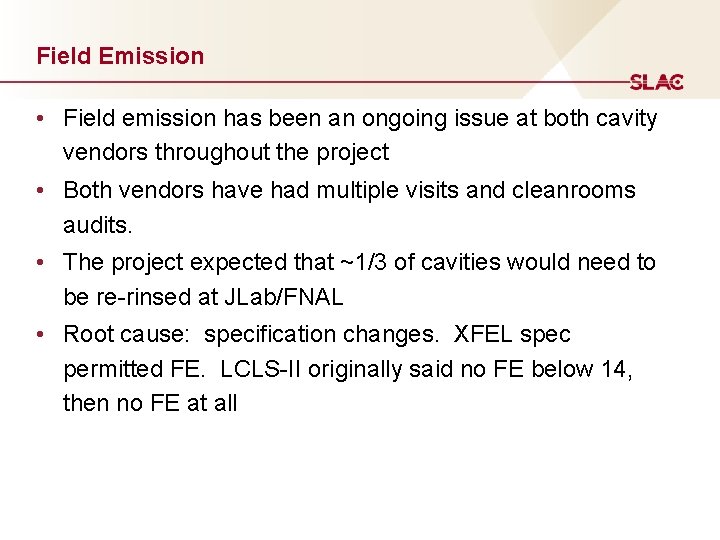 Field Emission

SLAC

• Field emission has been an ongoing issue at both cavity vendors throughout the project

• Both vendors have had multiple visits and cleanrooms audits.

• The project expected that ~1/3 of cavities would need to be re-rinsed at JLab/FNAL

• Root cause: specification changes. XFEL spec permitted FE. LCLS-II originally said no FE below 14, then no FE at all